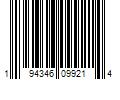 1 94346 09921 4